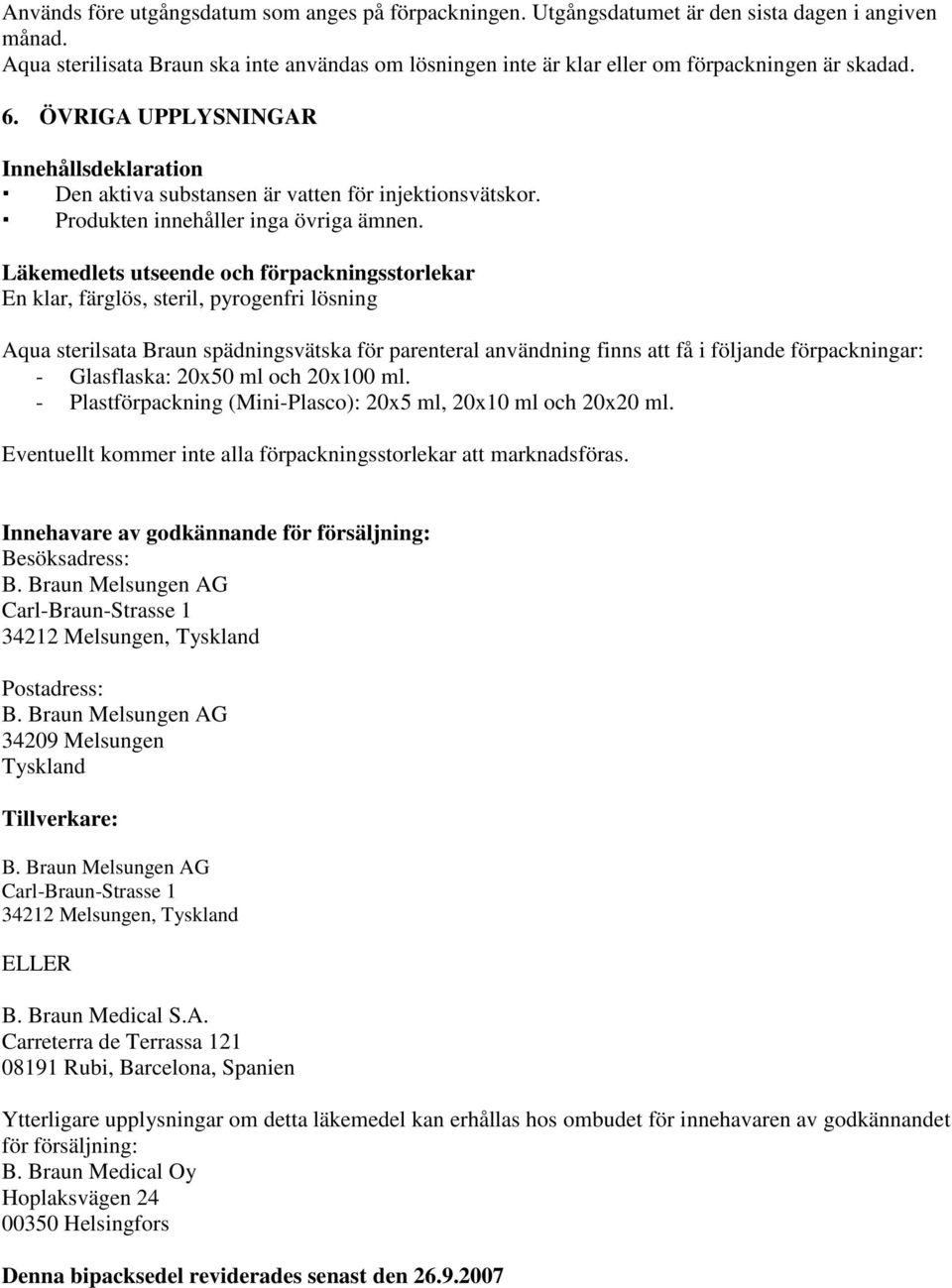 Används före utgångsdatum som anges på förpackningen. Utgångsdatumet är den sista dagen i angiven månad.
Aqua sterilisata Braun ska inte användas om lösningen inte är klar eller om förpackningen är skadad.

6. ÖVRIGA UPPLYSNINGAR

Innehållsdeklaration
▪ Den aktiva substansen är vatten för injektionsvätskor.
▪ Produkten innehåller inga övriga ämnen.

Läkemedlets utseende och förpackningsstorlekar
En klar, färglös, steril, pyrogenfri lösning

Aqua sterilsata Braun spädningsvätska för parenteral användning finns att få i följande förpackningar:
- Glasflaska: 20x50 ml och 20x100 ml.
- Plastförpackning (Mini-Plasco): 20x5 ml, 20x10 ml och 20x20 ml.

Eventuellt kommer inte alla förpackningsstorlekar att marknadsföras.

Innehavare av godkännande för försäljning:
Besöksadress:
B. Braun Melsungen AG
Carl-Braun-Strasse 1
34212 Melsungen, Tyskland

Postadress:
B. Braun Melsungen AG
34209 Melsungen
Tyskland

Tillverkare:

B. Braun Melsungen AG
Carl-Braun-Strasse 1
34212 Melsungen, Tyskland

ELLER

B. Braun Medical S.A.
Carreterra de Terrassa 121
08191 Rubi, Barcelona, Spanien

Ytterligare upplysningar om detta läkemedel kan erhållas hos ombudet för innehavaren av godkännandet för försäljning:
B. Braun Medical Oy
Hoplaksvägen 24
00350 Helsingfors

Denna bipacksedel reviderades senast den 26.9.2007